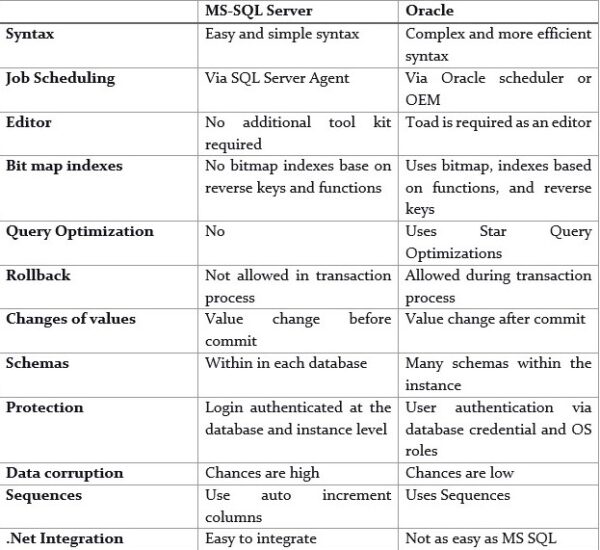 | | MS-SQL Server | Oracle |
|---|---|---|
| Syntax | Easy and simple syntax | Complex and more efficient syntax |
| Job Scheduling | Via SQL Server Agent | Via Oracle scheduler or OEM |
| Editor | No additional tool kit required | Toad is required as an editor |
| Bit map indexes | No bitmap indexes base on reverse keys and functions | Uses bitmap, indexes based on functions, and reverse keys |
| Query Optimization | No | Uses Star Query Optimizations |
| Rollback | Not allowed in transaction process | Allowed during transaction process |
| Changes of values | Value change before commit | Value change after commit |
| Schemas | Within in each database | Many schemas within the instance |
| Protection | Login authenticated at the database and instance level | User authentication via database credential and OS roles |
| Data corruption | Chances are high | Chances are low |
| Sequences | Use auto increment columns | Uses Sequences |
| .Net Integration | Easy to integrate | Not as easy as MS SQL |